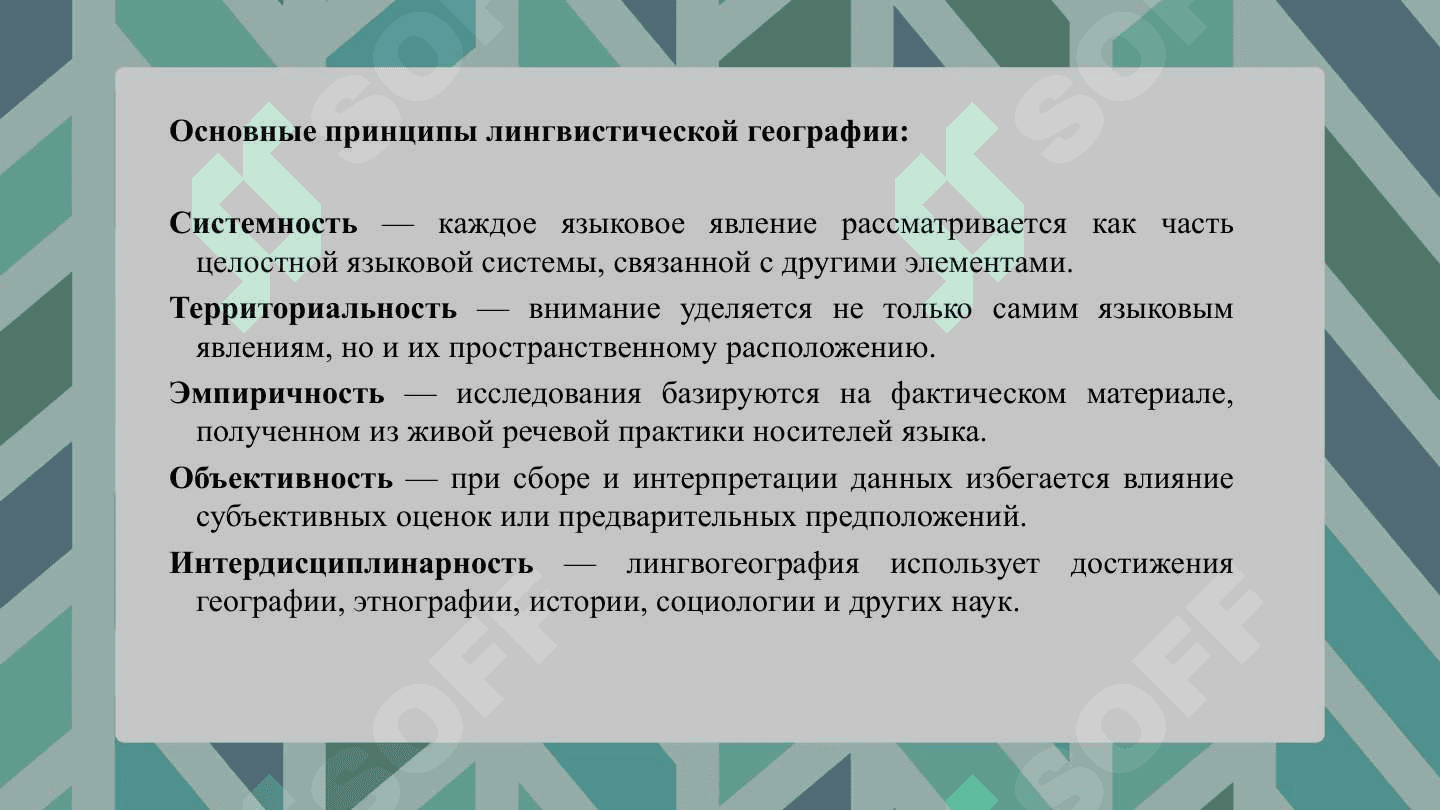 Основные принципы лингвистической географии:

Системность — каждое языковое явление рассматривается как часть целостной языковой системы, связанной с другими элементами.

Территориальность — внимание уделяется не только самим языковым явлениям, но и их пространственному расположению.

Эмпиричность — исследования базируются на фактическом материале, полученном из живой речевой практики носителей языка.

Объективность — при сборе и интерпретации данных избегается влияние субъективных оценок или предварительных предположений.

Интердисциплинарность — лингвогеография использует достижения географии, этнографии, истории, социологии и других наук.

SOFF SOFF SOFF SOFF